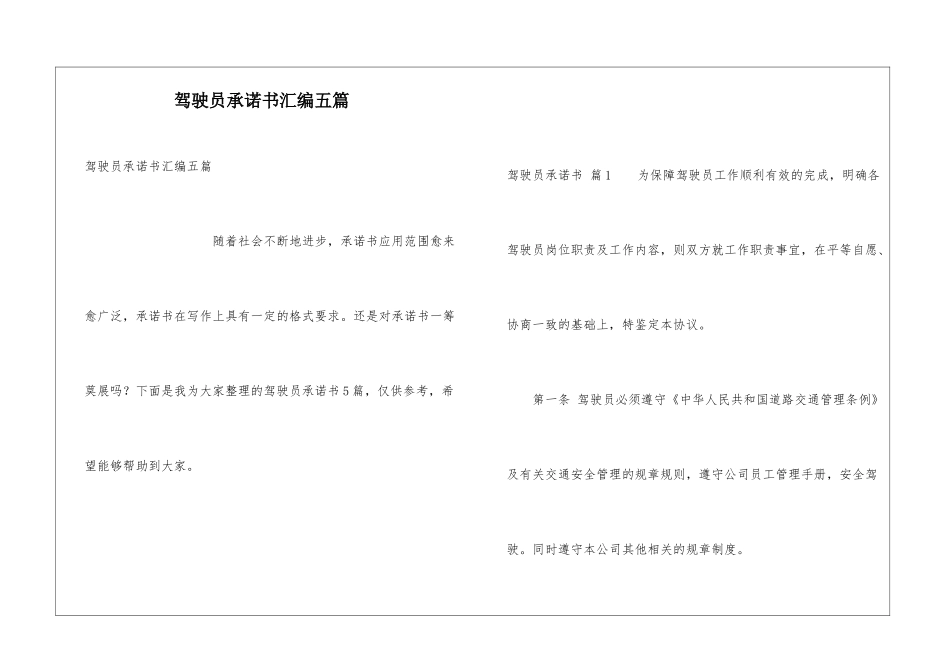 驾驶员承诺书汇编五篇

驾驶员承诺书汇编五篇

随着社会不断地进步，承诺书应用范围愈来愈广泛，承诺书在写作上具有一定的格式要求。还是对承诺书一筹莫展吗？下面是我为大家整理的驾驶员承诺书5篇，仅供参考，希望能够帮助到大家。

驾驶员承诺书 篇1 为保障驾驶员工作顺利有效的完成，明确各驾驶员岗位职责及工作内容，则双方就工作职责事宜，在平等自愿、协商一致的基础上，特鉴定本协议。

第一条 驾驶员必须遵守《中华人民共和国道路交通管理条例》及有关交通安全管理的规章规则，遵守公司员工管理手册，安全驾驶。同时遵守本公司其他相关的规章制度。